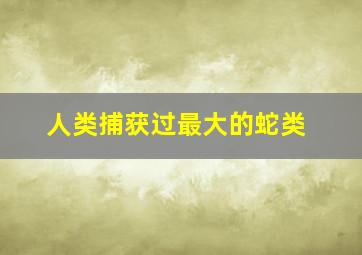 人类捕获过最大的蛇类